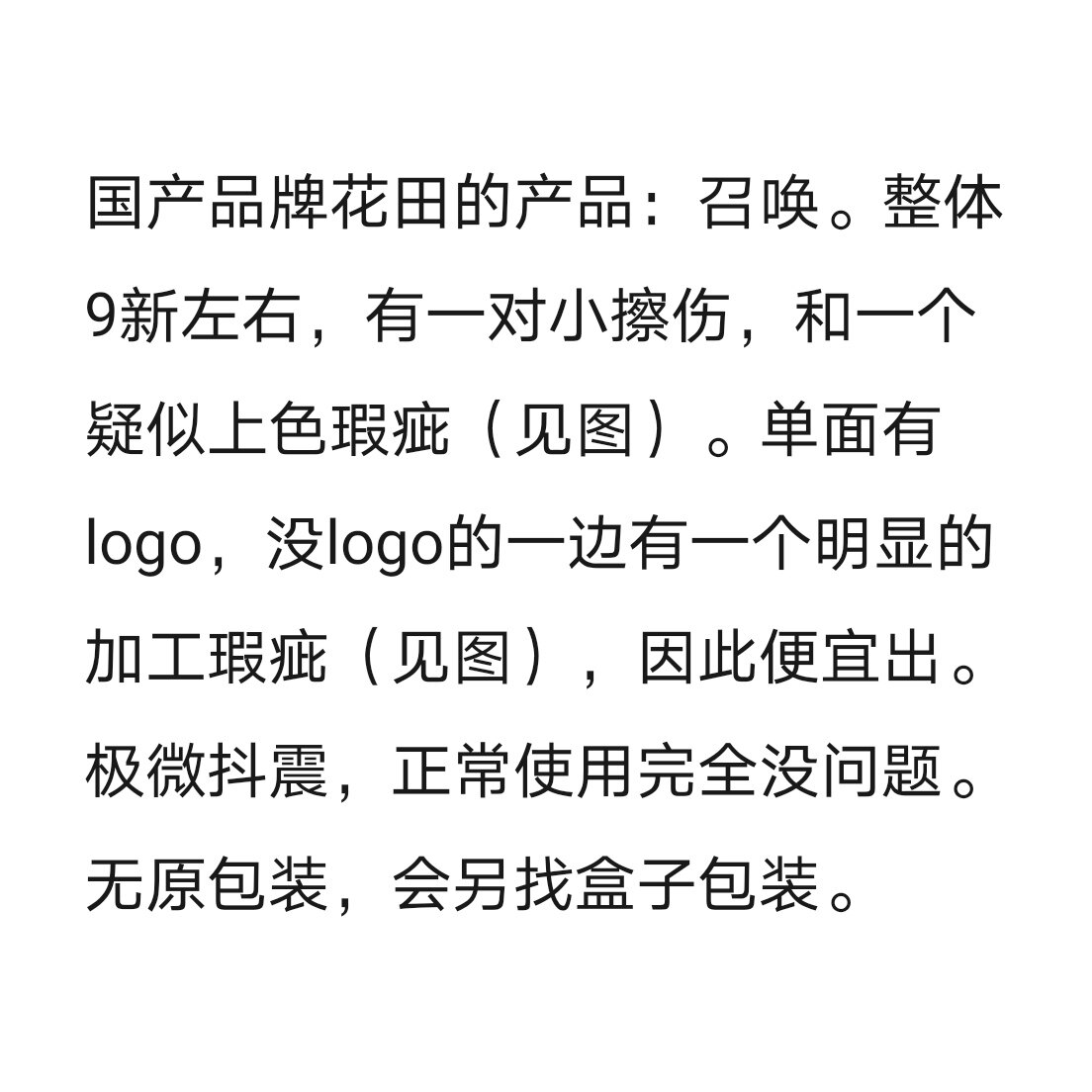 国产品牌花田的产品：召唤。整体9新左右，有一对小擦伤，和一个疑似上色瑕疵（见图）。单面有logo，没logo的一边有一个明显的加工瑕疵（见图），因此便宜出。极微抖震，正常使用完全没问题。无原包装，会另找盒子包装。